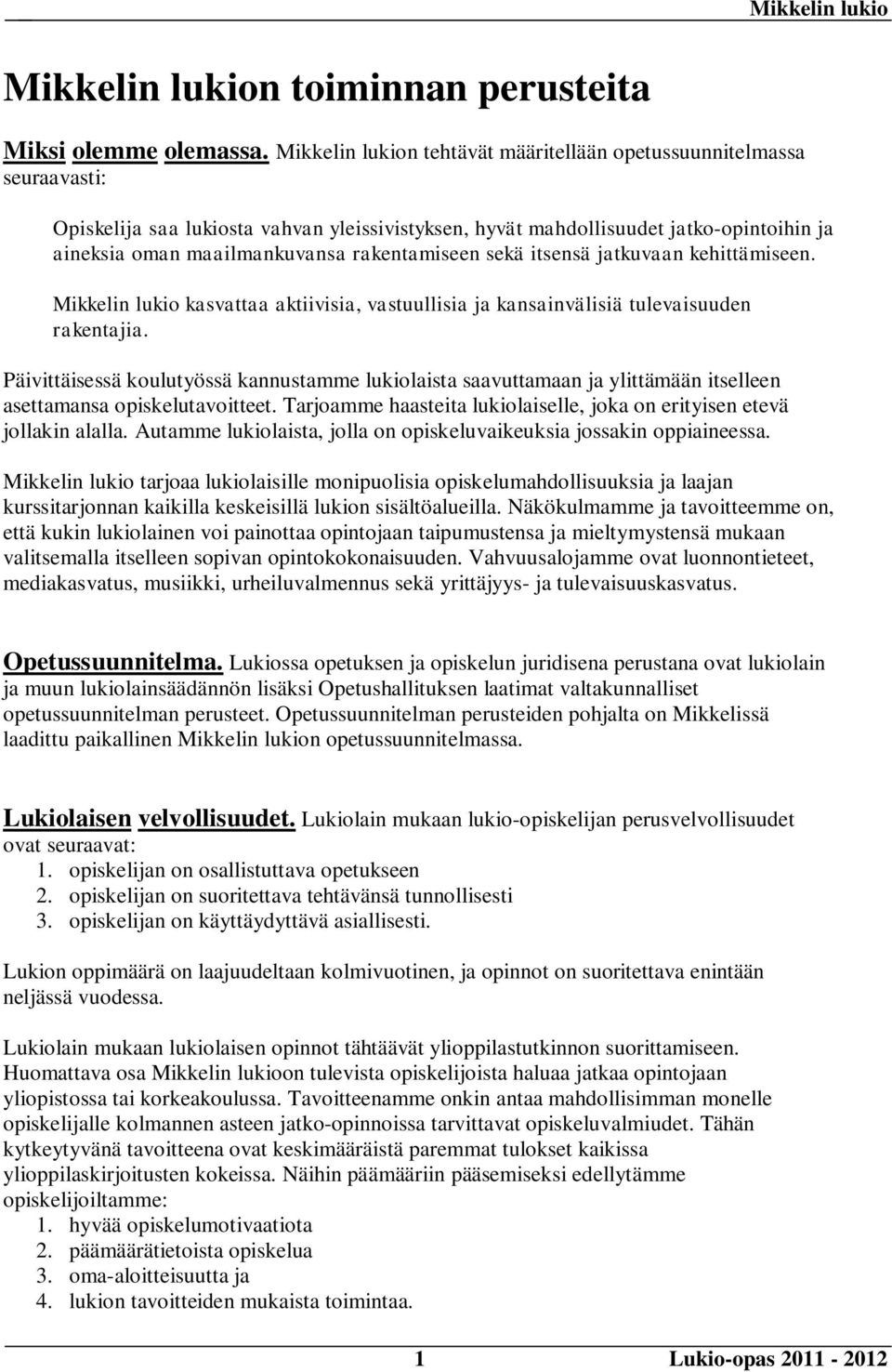 Mikkelin lukio

Mikkelin lukion toiminnan perusteita

Miksi olemme olemassa. Mikkelin lukion tehtävät määritellään opetussuunnitelmassa seuraavasti:

Opiskelija saa lukiosta vahvan yleissivistyksen, hyvät mahdollisuudet jatko-opintoihin ja aineksia oman maailmankuvansa rakentamiseen sekä itsensä jatkuvaan kehittämiseen.

Mikkelin lukio kasvattaa aktiivisia, vastuullisia ja kansainvälisiä tulevaisuuden rakentajia.

Päivittäisessä koulutyössä kannustamme lukiolaista saavuttamaan ja ylittämään itselleen asettamansa opiskelutavoitteet. Tarjoamme haasteita lukiolaiselle, joka on erityisen etevä jollakin alalla. Autamme lukiolaista, jolla on opiskeluvaikeuksia jossakin oppiaineessa.

Mikkelin lukio tarjoaa lukiolaisille monipuolisia opiskelumahdollisuuksia ja laajan kurssitarjonnan kaikilla keskeisillä lukion sisältöalueilla. Näkökulmamme ja tavoitteemme on, että kukin lukiolainen voi painottaa opintojaan taipumustensa ja mieltymystensä mukaan valitsemalla itselleen sopivan opintokokonaisuuden. Vahvuusalojamme ovat luonnontieteet, mediakasvatus, musiikki, urheiluvalmennus sekä yrittäjyys- ja tulevaisuuskasvatus.

Opetussuunnitelma. Lukiossa opetuksen ja opiskelun juridisena perustana ovat lukiolain ja muun lukiolainsäädännön lisäksi Opetushallituksen laatimat valtakunnalliset opetussuunnitelman perusteet. Opetussuunnitelman perusteiden pohjalta on Mikkelissä laadittu paikallinen Mikkelin lukion opetussuunnitelmassa.

Lukiolaisen velvollisuudet. Lukiolain mukaan lukio-opiskelijan perusvelvollisuudet ovat seuraavat:
1. opiskelijan on osallistuttava opetukseen
2. opiskelijan on suoritettava tehtävänsä tunnollisesti
3. opiskelijan on käyttäydyttävä asiallisesti.

Lukion oppimäärä on laajuudeltaan kolmivuotinen, ja opinnot on suoritettava enintään neljässä vuodessa.

Lukiolain mukaan lukiolaisen opinnot tähtäävät ylioppilastutkinnon suorittamiseen. Huomattava osa Mikkelin lukioon tulevista opiskelijoista haluaa jatkaa opintojaan yliopistossa tai korkeakoulussa. Tavoitteenamme onkin antaa mahdollisimman monelle opiskelijalle kolmannen asteen jatko-opinnoissa tarvittavat opiskeluvalmiudet. Tähän kytkeytyvänä tavoitteena ovat keskimääräistä paremmat tulokset kaikissa ylioppilaskirjoitusten kokeissa. Näihin päämääriin pääsemiseksi edellytämme opiskelijoiltamme:
1. hyvää opiskelumotivaatiota
2. päämäärätietoista opiskelua
3. oma-aloitteisuutta ja
4. lukion tavoitteiden mukaista toimintaa.

1 Lukio-opas 2011 - 2012